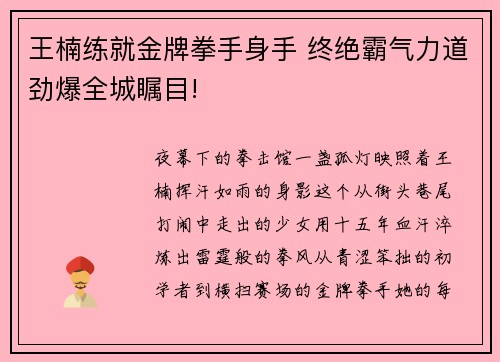 王楠练就金牌拳手身手 终绝霸气力道劲爆全城瞩目!

夜幕下的拳击馆一盏孤灯映照着王楠挥汗如雨的身影这个从街头巷尾打闹中走出的少女用十五年血汗淬炼出雷霆般的拳风从青涩笨拙的初学者到横扫赛场的金牌拳手她的每